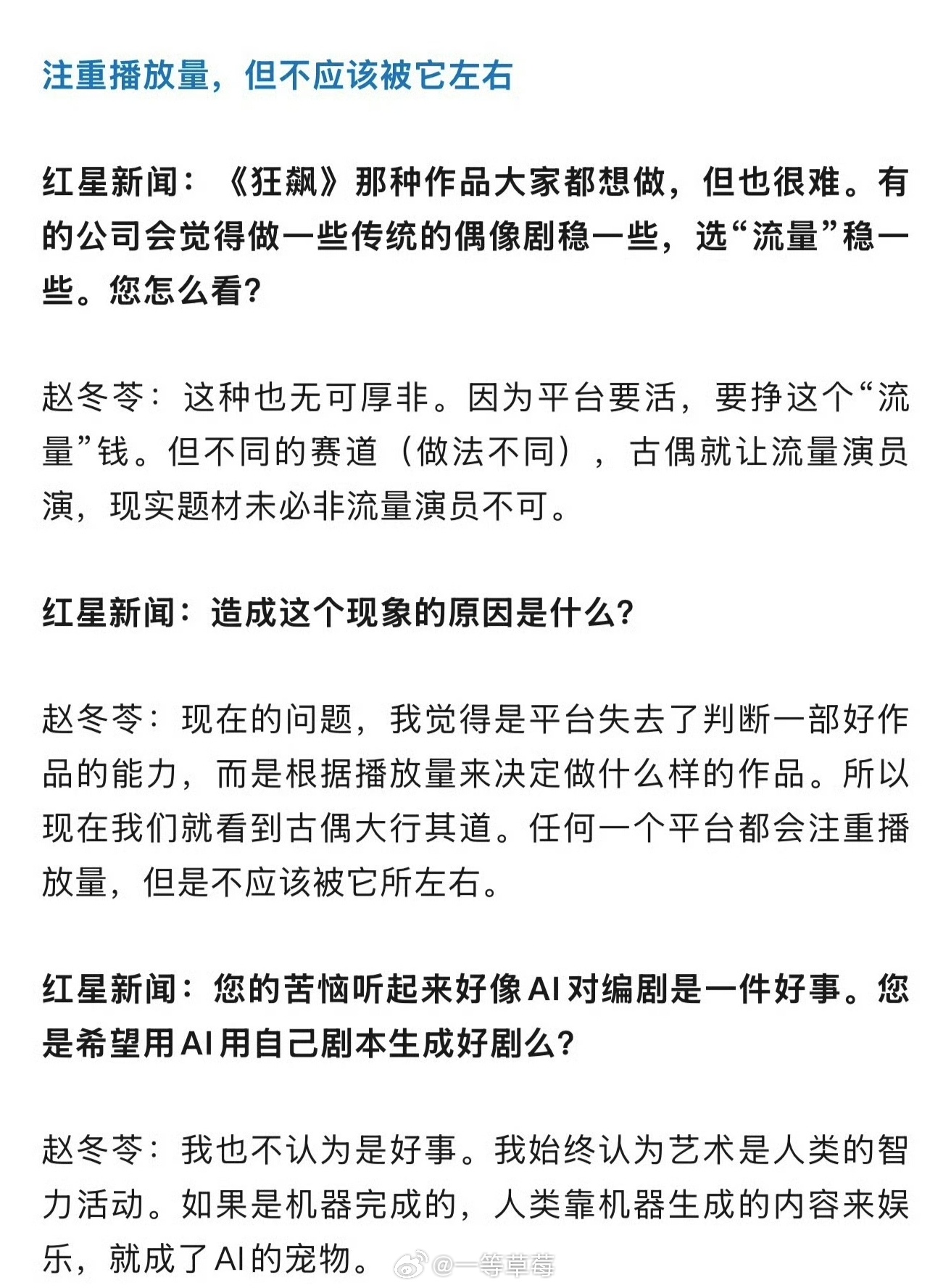 注重播放量，但不应该被它左右

红星新闻：《狂飙》那种作品大家都想做，但也很难。有的公司会觉得做一些传统的偶像剧稳一些，选“流量”稳一些。您怎么看？

赵冬苓：这种也无可厚非。因为平台要活，要挣这个“流量”钱。但不同的赛道（做法不同），古偶就让流量演员演，现实题材未必非流量演员不可。

红星新闻：造成这个现象的原因是什么？

赵冬苓：现在的问题，我觉得是平台失去了判断一部好作品的能力，而是根据播放量来决定做什么样的作品。所以现在我们就看到古偶大行其道。任何一个平台都会注重播放量，但是不应该被它所左右。

红星新闻：您的苦恼听起来好像AI对编剧是一件好事。您是希望用AI用自己剧本生成好剧么？

赵冬苓：我也不认为是好事。我始终认为艺术是人类的智力活动。如果是机器完成的，人类靠机器生成的内容来娱乐，就成了AI的宠物。

@一等草莓